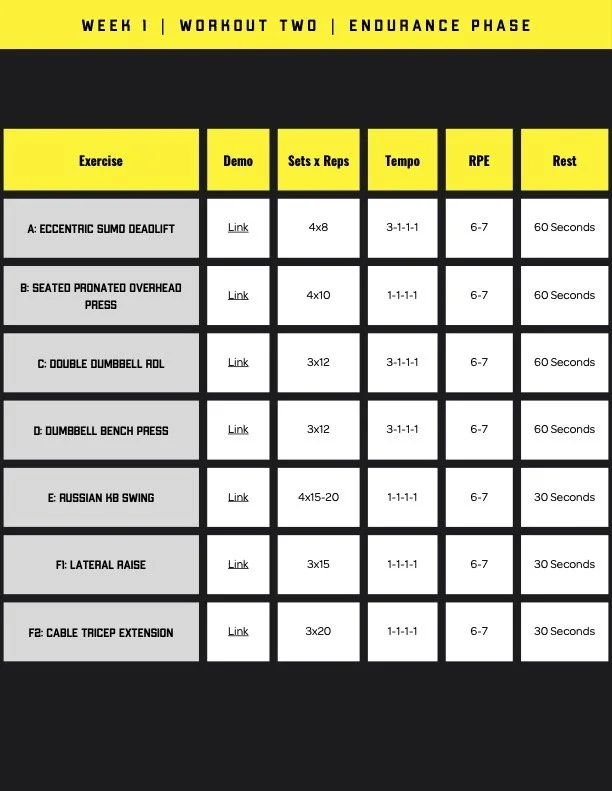 WEEK 1 | WORKOUT TWO | ENDURANCE PHASE

| Exercise | Demo | Sets x Reps | Tempo | RPE | Rest |
|---|---|---|---|---|---|
| A: ECCENTRIC SUMO DEADLIFT | Link | 4x8 | 3-1-1-1 | 6-7 | 60 Seconds |
| B: SEATED PRONATED OVERHEAD PRESS | Link | 4x10 | 1-1-1-1 | 6-7 | 60 Seconds |
| C: DOUBLE DUMBBELL RDL | Link | 3x12 | 3-1-1-1 | 6-7 | 60 Seconds |
| D: DUMBBELL BENCH PRESS | Link | 3x12 | 3-1-1-1 | 6-7 | 60 Seconds |
| E: RUSSIAN KB SWING | Link | 4x15-20 | 1-1-1-1 | 6-7 | 30 Seconds |
| F1: LATERAL RAISE | Link | 3x15 | 1-1-1-1 | 6-7 | 30 Seconds |
| F2: CABLE TRICEP EXTENSION | Link | 3x20 | 1-1-1-1 | 6-7 | 30 Seconds |